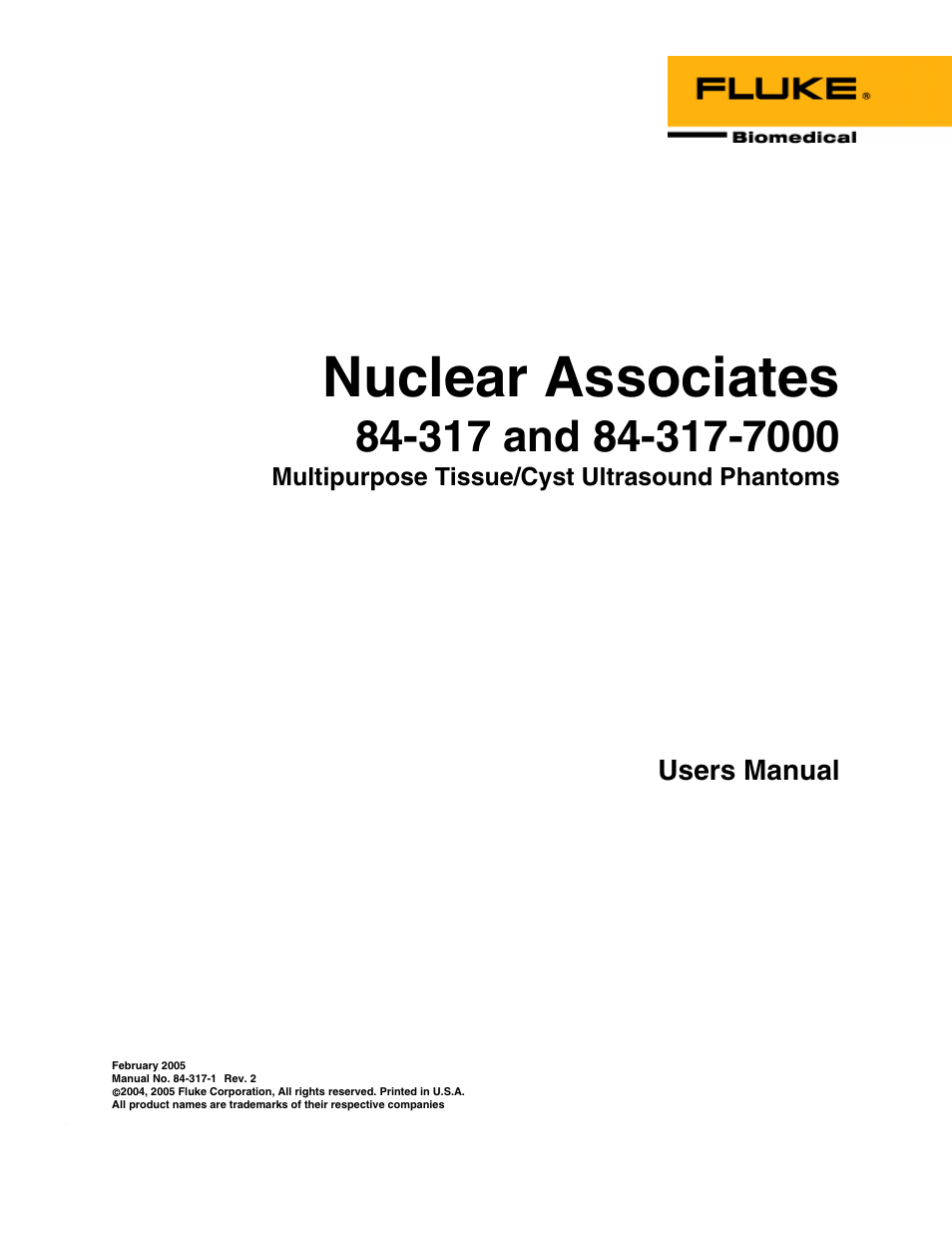 FLUKE®
Biomedical

Nuclear Associates
84-317 and 84-317-7000
Multipurpose Tissue/Cyst Ultrasound Phantoms

Users Manual

February 2005
Manual No. 84-317-1 Rev. 2
©2004, 2005 Fluke Corporation, All rights reserved. Printed in U.S.A.
All product names are trademarks of their respective companies